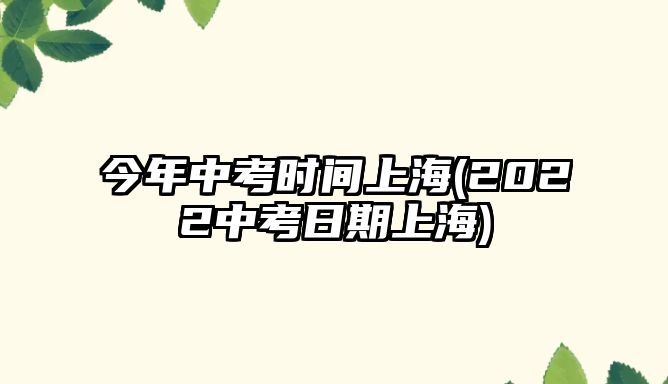 今年中考时间上海(2022中考日期上海)